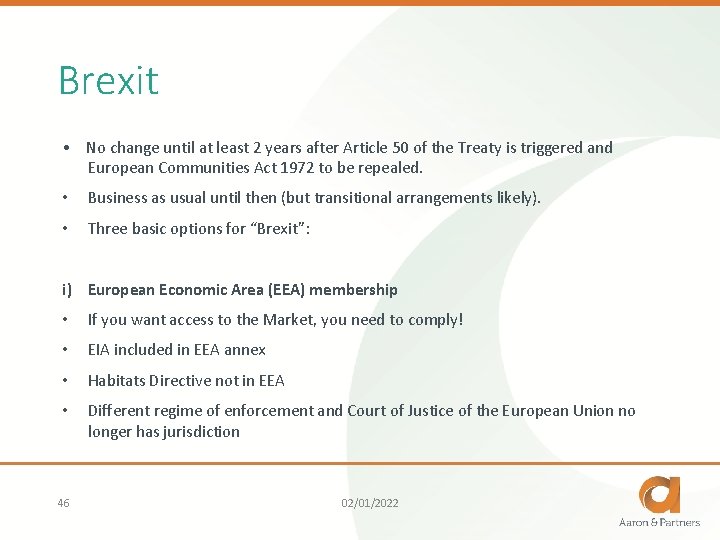 Brexit

• No change until at least 2 years after Article 50 of the Treaty is triggered and European Communities Act 1972 to be repealed.

• Business as usual until then (but transitional arrangements likely).

• Three basic options for “Brexit”:

i) European Economic Area (EEA) membership

• If you want access to the Market, you need to comply!

• EIA included in EEA annex

• Habitats Directive not in EEA

• Different regime of enforcement and Court of Justice of the European Union no longer has jurisdiction

46

02/01/2022

Aaron & Partners